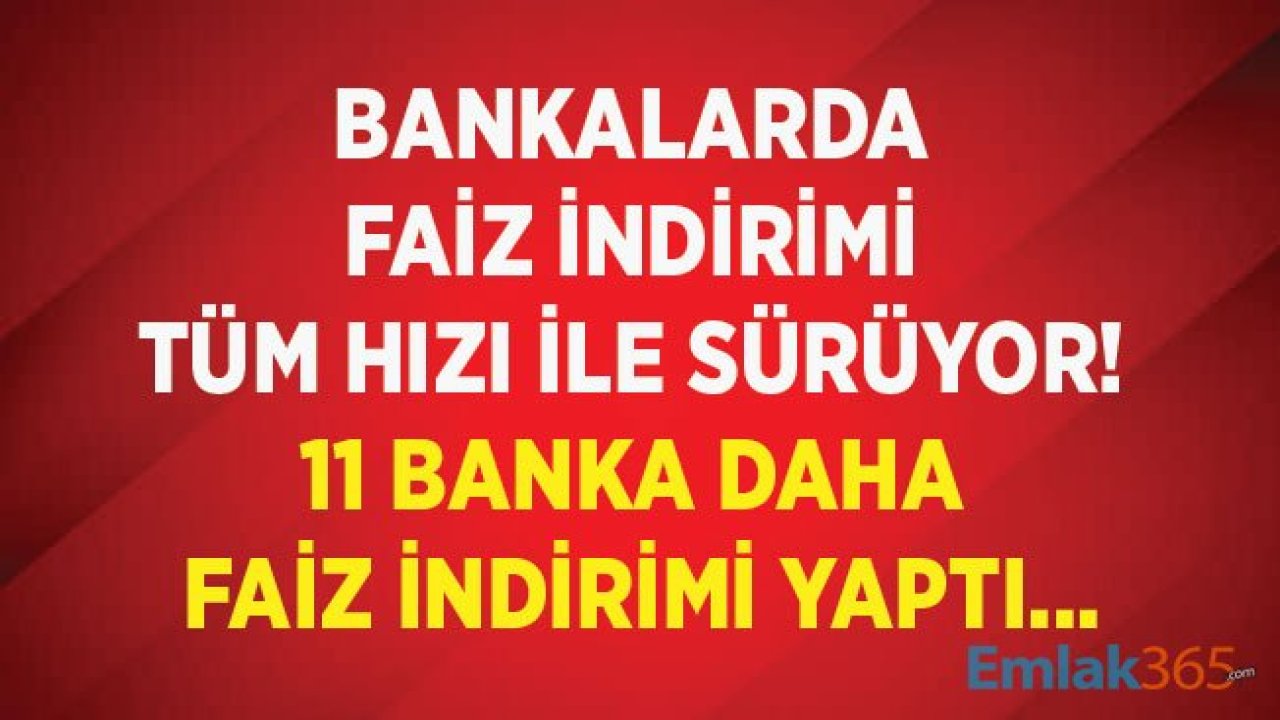 BANKALARDA
FAİZ İNDİRİMİ
TÜM HIZI İLE SÜRÜYOR!
11 BANKA DAHA
FAİZ İNDİRİMİ YAPTI...

Emlak365.com